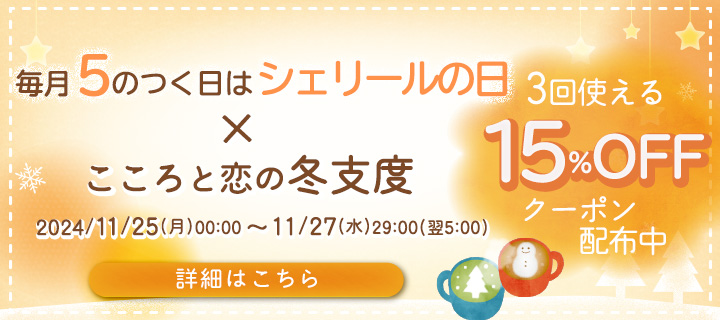 毎月5のつく日はシェリールの日

×

こころと恋の冬支度

2024/11/25(月)00:00 ～ 11/27(水)29:00(翌5:00)

詳細はこちら

3回使える

15%OFF

クーポン配布中